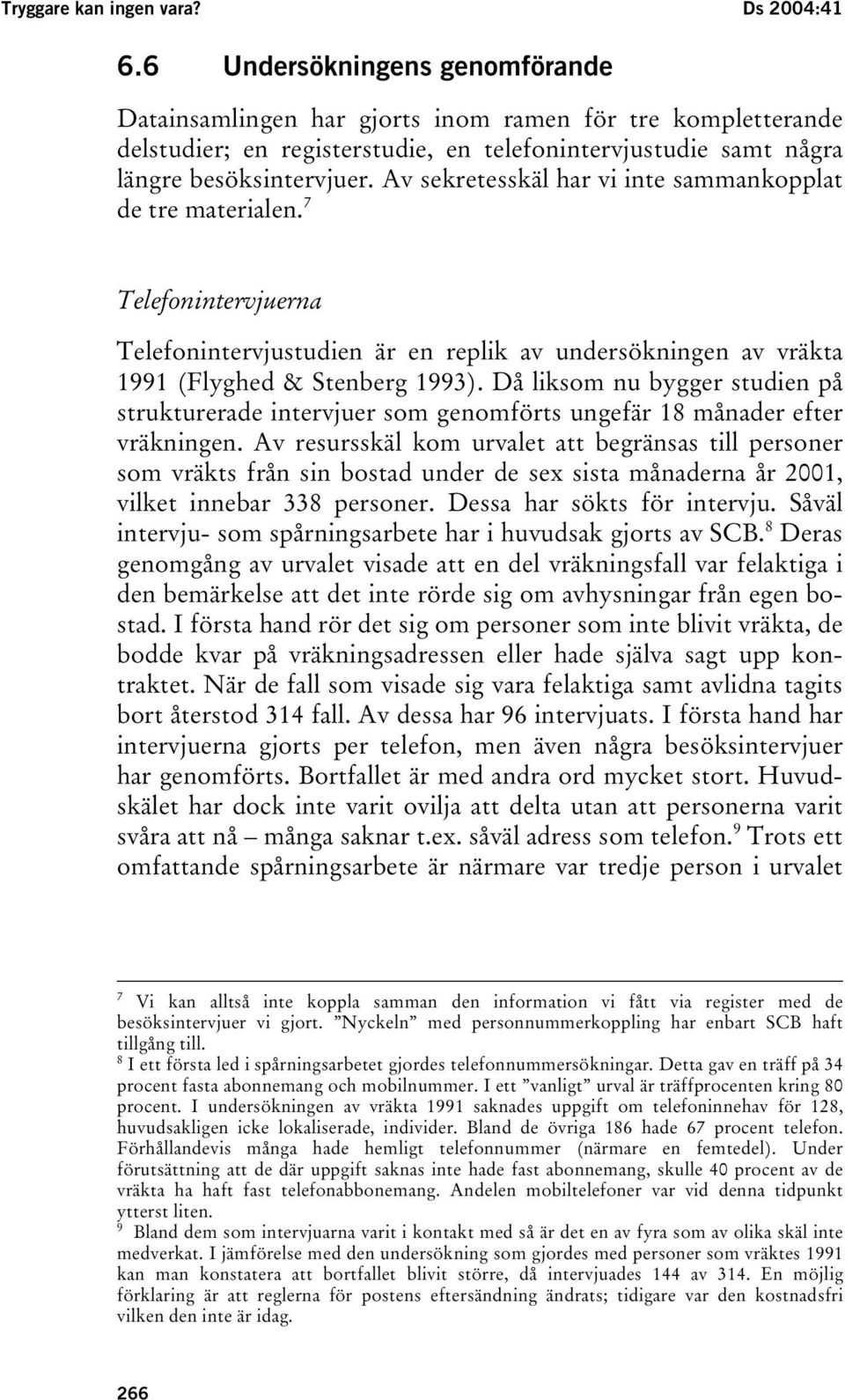 Tryggare kan ingen vara? Ds 2004:41

6.6 Undersökningens genomförande

Datainsamlingen har gjorts inom ramen för tre kompletterande delstudier; en registerstudie, en telefonintervjustudie samt några längre besöksintervjuer. Av sekretesskäl har vi inte sammankopplat de tre materialen.$^7$

Telefonintervjuerna

Telefonintervjustudien är en replik av undersökningen av vräkta 1991 (Flyghed & Stenberg 1993). Då liksom nu bygger studien på strukturerade intervjuer som genomförts ungefär 18 månader efter vräkningen. Av resursskäl kom urvalet att begränsas till personer som vräkts från sin bostad under de sex sista månaderna år 2001, vilket innebar 338 personer. Dessa har sökts för intervju. Såväl intervju- som spårningsarbete har i huvudsak gjorts av SCB.$^8$ Deras genomgång av urvalet visade att en del vräkningsfall var felaktiga i den bemärkelse att det inte rörde sig om avhysningar från egen bostad. I första hand rör det sig om personer som inte blivit vräkta, de bodde kvar på vräkningsadressen eller hade själva sagt upp kontraktet. När de fall som visade sig vara felaktiga samt avlidna tagits bort återstod 314 fall. Av dessa har 96 intervjuats. I första hand har intervjuerna gjorts per telefon, men även några besöksintervjuer har genomförts. Bortfallet är med andra ord mycket stort. Huvudskälet har dock inte varit ovilja att delta utan att personerna varit svåra att nå – många saknar t.ex. såväl adress som telefon.$^9$ Trots ett omfattande spårningsarbete är närmare var tredje person i urvalet

$^7$ Vi kan alltså inte koppla samman den information vi fått via register med de besöksintervjuer vi gjort. ”Nyckeln” med personnummerkoppling har enbart SCB haft tillgång till.
$^8$ I ett första led i spårningsarbetet gjordes telefonnummersökningar. Detta gav en träff på 34 procent fasta abonnemang och mobilnummer. I ett ”vanligt” urval är träffprocenten kring 80 procent. I undersökningen av vräkta 1991 saknades uppgift om telefoninnehav för 128, huvudsakligen icke lokaliserade, individer. Bland de övriga 186 hade 67 procent telefon. Förhållandevis många hade hemligt telefonnummer (närmare en femtedel). Under förutsättning att de där uppgift saknas inte hade fast abonnemang, skulle 40 procent av de vräkta ha haft fast telefonabbonemang. Andelen mobiltelefoner var vid denna tidpunkt ytterst liten.
$^9$ Bland dem som intervjuarna varit i kontakt med så är det en av fyra som av olika skäl inte medverkat. I jämförelse med den undersökning som gjordes med personer som vräktes 1991 kan man konstatera att bortfallet blivit större, då intervjuades 144 av 314. En möjlig förklaring är att reglerna för postens eftersändning ändrats; tidigare var den kostnadsfri vilken den inte är idag.

266